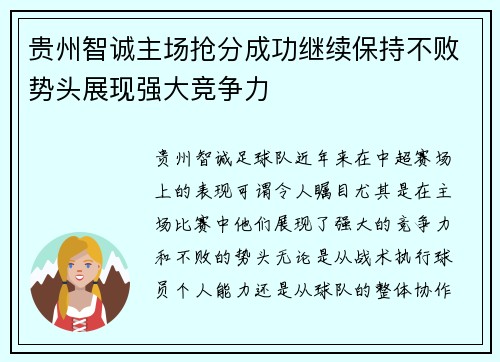 贵州智诚主场抢分成功继续保持不败势头展现强大竞争力

贵州智诚足球队近年来在中超赛场上的表现可谓令人瞩目尤其是在主场比赛中他们展现了强大的竞争力和不败的势头无论是从战术执行球员个人能力还是从球队的整体协作